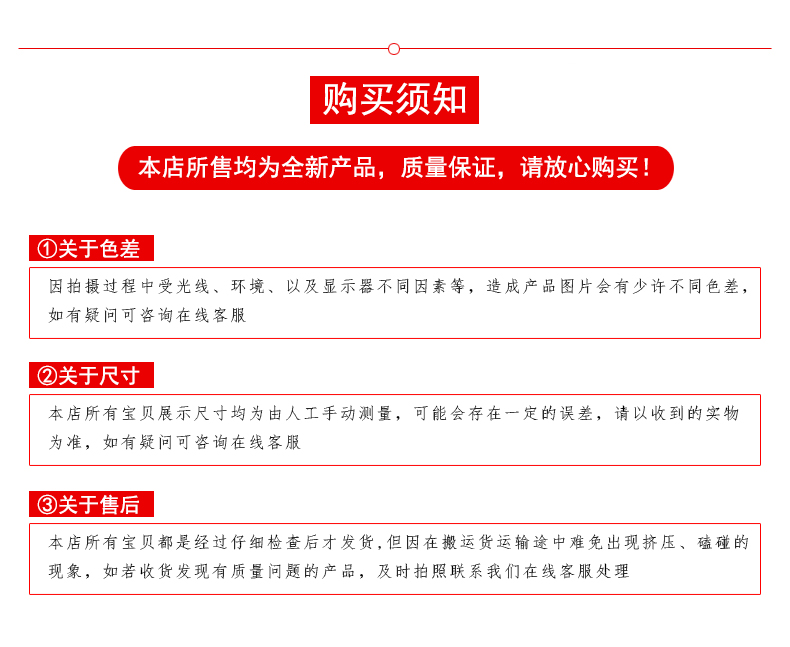 购买须知

本店所售均为全新产品，质量保证，请放心购买！

①关于色差

因拍摄过程中受光线、环境、以及显示器不同因素等，造成产品图片会有少许不同色差，如有疑问可咨询在线客服

②关于尺寸

本店所有宝贝展示尺寸均为由人工手动测量，可能会存在一定的误差，请以收到的实物为准，如有疑问可咨询在线客服

③关于售后

本店所有宝贝都是经过仔细检查后才发货,但因在搬运货运输途中难免出现挤压、磕碰的现象，如若收货发现有质量问题的产品，及时拍照联系我们在线客服处理